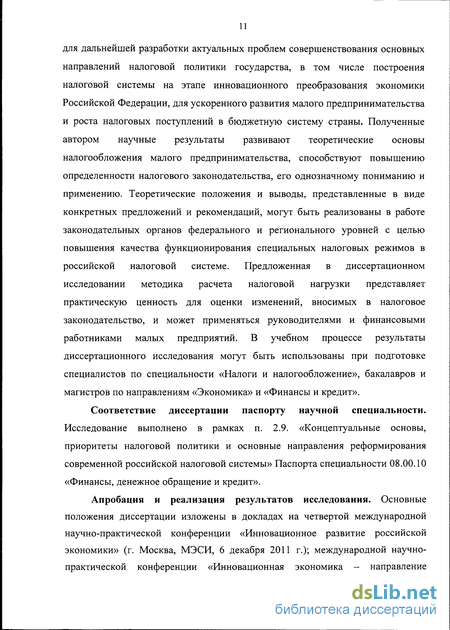 11

для дальнейшей разработки актуальных проблем совершенствования основных направлений налоговой политики государства, в том числе построения налоговой системы на этапе инновационного преобразования экономики Российской Федерации, для ускоренного развития малого предпринимательства и роста налоговых поступлений в бюджетную систему страны. Полученные автором научные результаты развивают теоретические основы налогообложения малого предпринимательства, способствуют повышению определенности налогового законодательства, его однозначному пониманию и применению. Теоретические положения и выводы, представленные в виде конкретных предложений и рекомендаций, могут быть реализованы в работе законодательных органов федерального и регионального уровней с целью повышения качества функционирования специальных налоговых режимов в российской налоговой системе. Предложенная в диссертационном исследовании методика расчета налоговой нагрузки представляет практическую ценность для оценки изменений, вносимых в налоговое законодательство, и может применяться руководителями и финансовыми работниками малых предприятий. В учебном процессе результаты диссертационного исследования могут быть использованы при подготовке специалистов по специальности «Налоги и налогообложение», бакалавров и магистров по направлениям «Экономика» и «Финансы и кредит».

Соответствие диссертации паспорту научной специальности. Исследование выполнено в рамках п. 2.9. «Концептуальные основы, приоритеты налоговой политики и основные направления реформирования современной российской налоговой системы» Паспорта специальности 08.00.10 «Финансы, денежное обращение и кредит».

Апробация и реализация результатов исследования. Основные положения диссертации изложены в докладах на четвертой международной научно-практической конференции «Инновационное развитие российской экономики» (г. Москва, МЭСИ, 6 декабря 2011 г.); международной научно-практической конференции «Инновационная экономика – направление

dsLib.net
библиотека диссертаций